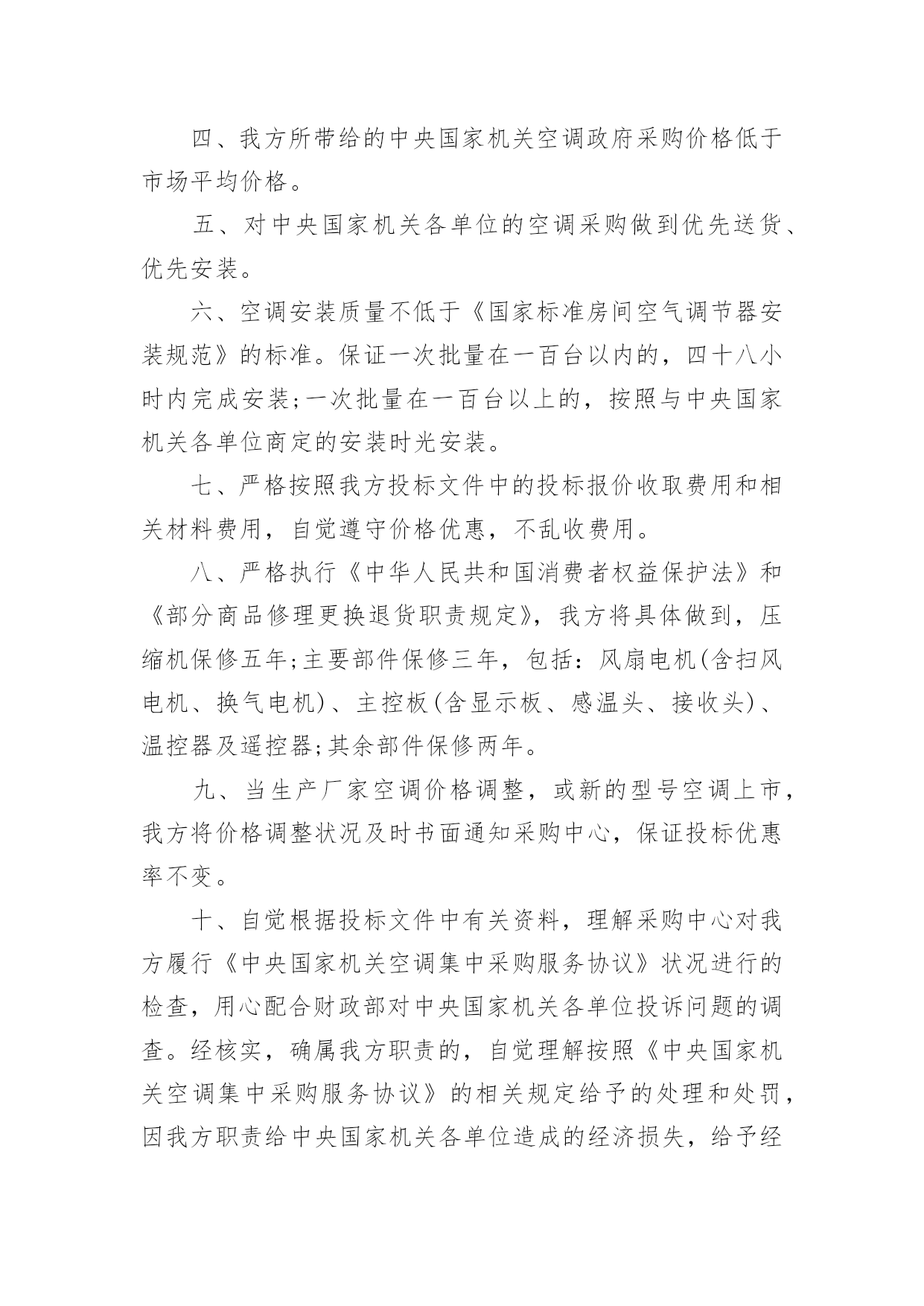 四、我方所带给的中央国家机关空调政府采购价格低于市场平均价格。

五、对中央国家机关各单位的空调采购做到优先送货、优先安装。

六、空调安装质量不低于《国家标准房间空气调节器安装规范》的标准。保证一次批量在一百台以内的，四十八小时内完成安装;一次批量在一百台以上的，按照与中央国家机关各单位商定的安装时光安装。

七、严格按照我方投标文件中的投标报价收取费用和相关材料费用，自觉遵守价格优惠，不乱收费用。

八、严格执行《中华人民共和国消费者权益保护法》和《部分商品修理更换退货职责规定》，我方将具体做到，压缩机保修五年;主要部件保修三年，包括：风扇电机(含扫风电机、换气电机)、主控板(含显示板、感温头、接收头)、温控器及遥控器;其余部件保修两年。

九、当生产厂家空调价格调整，或新的型号空调上市，我方将价格调整状况及时书面通知采购中心，保证投标优惠率不变。

十、自觉根据投标文件中有关资料，理解采购中心对我方履行《中央国家机关空调集中采购服务协议》状况进行的检查，用心配合财政部对中央国家机关各单位投诉问题的调查。经核实，确属我方职责的，自觉理解按照《中央国家机关空调集中采购服务协议》的相关规定给予的处理和处罚，因我方职责给中央国家机关各单位造成的经济损失，给予经